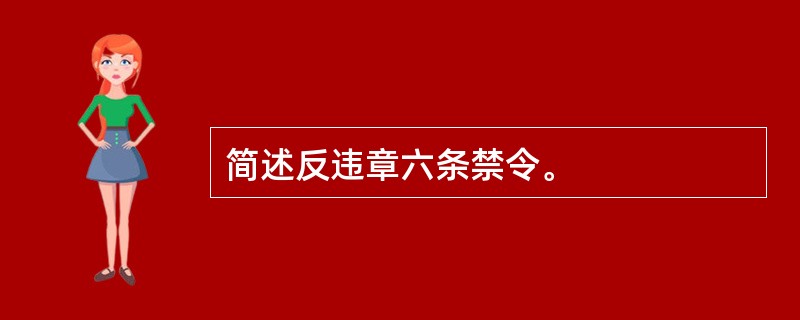 简述反违章六条禁令。